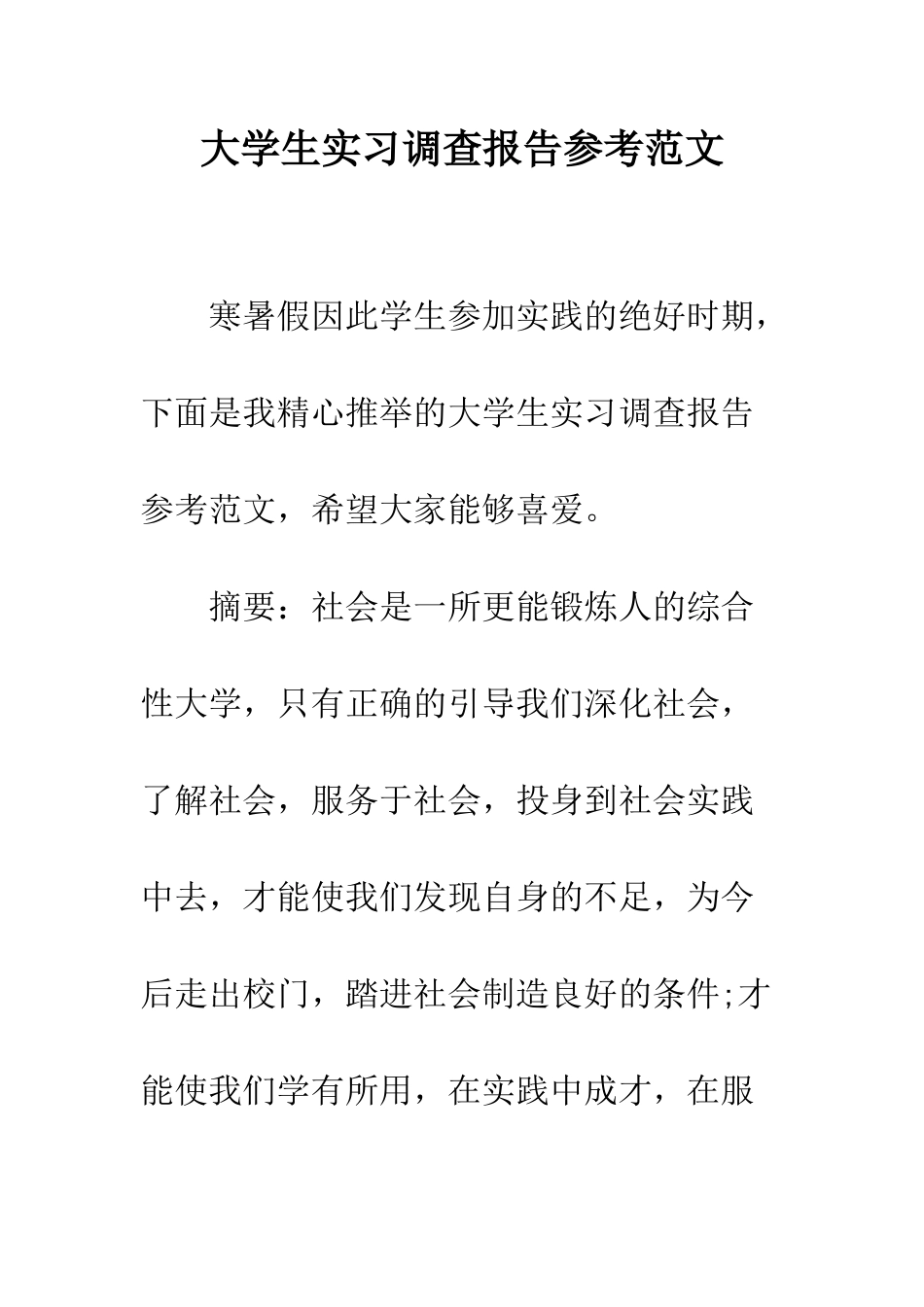 大学生实习调查报告参考范文

寒暑假因此学生参加实践的绝好时期，下面是我精心推举的大学生实习调查报告参考范文，希望大家能够喜爱。

摘要：社会是一所更能锻炼人的综合性大学，只有正确的引导我们深化社会，了解社会，服务于社会，投身到社会实践中去，才能使我们发现自身的不足，为今后走出校门，踏进社会制造良好的条件;才能使我们学有所用，在实践中成才，在服